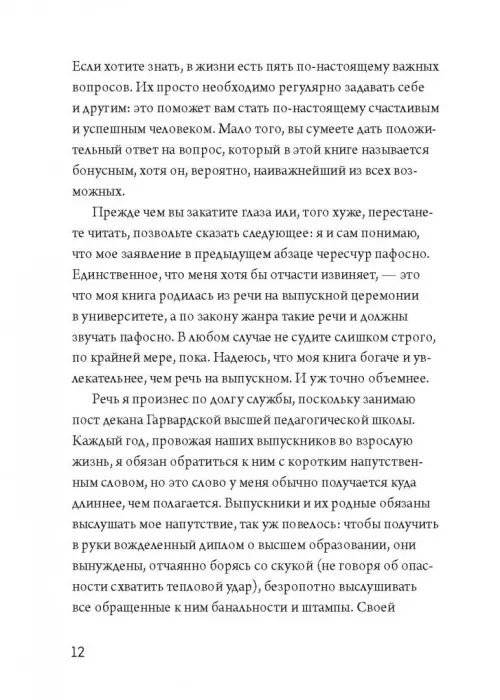 Если хотите знать, в жизни есть пять по-настоящему важных вопросов. Их просто необходимо регулярно задавать себе и другим: это поможет вам стать по-настоящему счастливым и успешным человеком. Мало того, вы сумеете дать положительный ответ на вопрос, который в этой книге называется бонусным, хотя он, вероятно, наиважнейший из всех возможных.

Прежде чем вы закатите глаза или, того хуже, перестанете читать, позвольте сказать следующее: я и сам понимаю, что мое заявление в предыдущем абзаце чересчур пафосно. Единственное, что меня хотя бы отчасти извиняет, — это что моя книга родилась из речи на выпускной церемонии в университете, а по закону жанра такие речи и должны звучать пафосно. В любом случае не судите слишком строго, по крайней мере, пока. Надеюсь, что моя книга богаче и увлекательнее, чем речь на выпускном. И уж точно объемнее.

Речь я произнес по долгу службы, поскольку занимаю пост декана Гарвардской высшей педагогической школы. Каждый год, провожая наших выпускников во взрослую жизнь, я обязан обратиться к ним с коротким напутственным словом, но это слово у меня обычно получается куда длиннее, чем полагается. Выпускники и их родные обязаны выслушать мое напутствие, так уж повелось: чтобы получить в руки вожделенный диплом о высшем образовании, они вынуждены, отчаянно борясь со скукой (не говоря об опасности схватить тепловой удар), безропотно выслушивать все обращенные к ним банальности и штампы. Своей

12